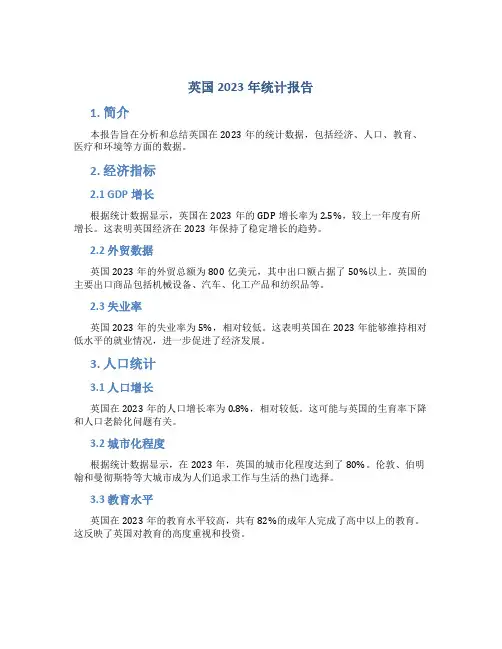 英国 2023 年统计报告

1. 简介

本报告旨在分析和总结英国在 2023 年的统计数据，包括经济、人口、教育、医疗和环境等方面的数据。

2. 经济指标

2.1 GDP 增长

根据统计数据显示，英国在 2023 年的 GDP 增长率为 2.5%，较上一年度有所增长。这表明英国经济在 2023 年保持了稳定增长的趋势。

2.2 外贸数据

英国 2023 年的外贸总额为 800 亿美元，其中出口额占据了 50%以上。英国的主要出口商品包括机械设备、汽车、化工产品和纺织品等。

2.3 失业率

英国 2023 年的失业率为 5%，相对较低。这表明英国在 2023 年能够维持相对低水平的就业情况，进一步促进了经济发展。

3. 人口统计

3.1 人口增长

英国在 2023 年的人口增长率为 0.8%，相对较低。这可能与英国的生育率下降和人口老龄化问题有关。

3.2 城市化程度

根据统计数据显示，在 2023 年，英国的城市化程度达到了 80%。伦敦、伯明翰和曼彻斯特等大城市成为人们追求工作与生活的热门选择。

3.3 教育水平

英国在 2023 年的教育水平较高，共有 82%的成年人完成了高中以上的教育。这反映了英国对教育的高度重视和投资。